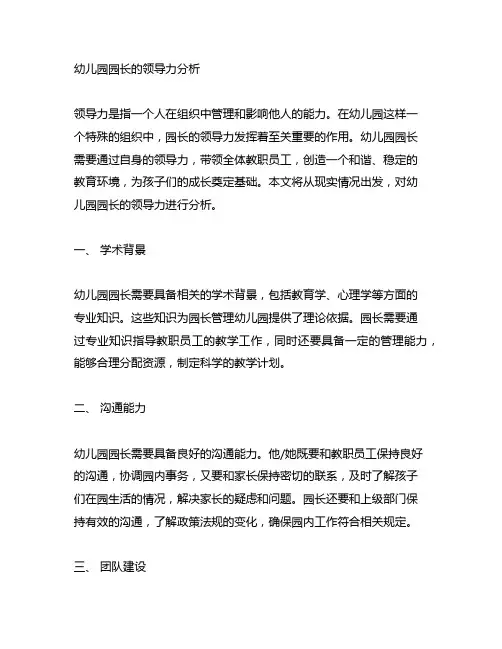 幼儿园园长的领导力分析

领导力是指一个人在组织中管理和影响他人的能力。在幼儿园这样一个特殊的组织中，园长的领导力发挥着至关重要的作用。幼儿园园长需要通过自身的领导力，带领全体教职员工，创造一个和谐、稳定的教育环境，为孩子们的成长奠定基础。本文将从现实情况出发，对幼儿园园长的领导力进行分析。

一、 学术背景

幼儿园园长需要具备相关的学术背景，包括教育学、心理学等方面的专业知识。这些知识为园长管理幼儿园提供了理论依据。园长需要通过专业知识指导教职员工的教学工作，同时还要具备一定的管理能力，能够合理分配资源，制定科学的教学计划。

二、 沟通能力

幼儿园园长需要具备良好的沟通能力。他/她既要和教职员工保持良好的沟通，协调园内事务，又要和家长保持密切的联系，及时了解孩子们在园生活的情况，解决家长的疑虑和问题。园长还要和上级部门保持有效的沟通，了解政策法规的变化，确保园内工作符合相关规定。

三、 团队建设